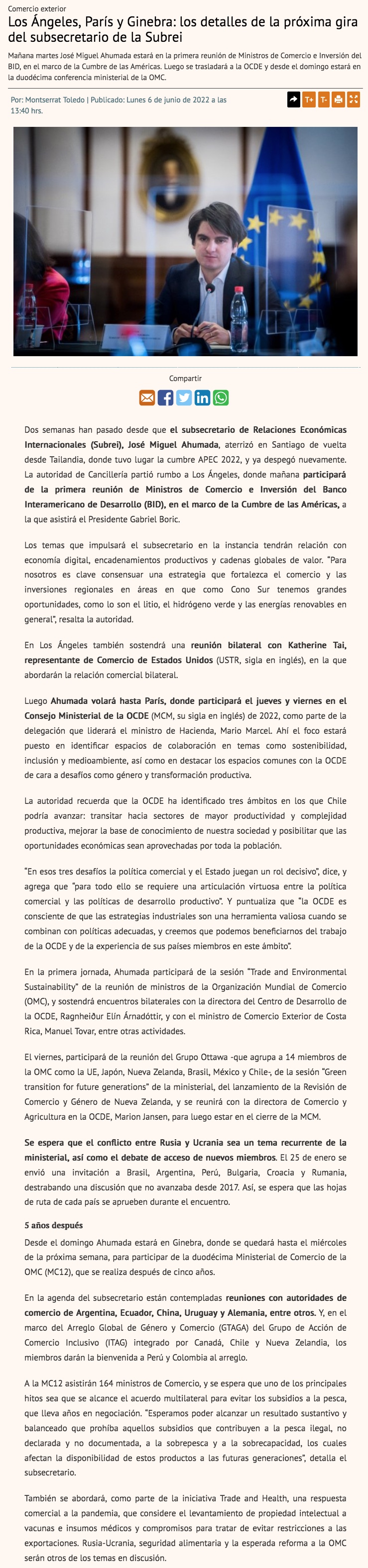 Comercio exterior

Los Ángeles, París y Ginebra: los detalles de la próxima gira del subsecretario de la Subrei

Mañana martes José Miguel Ahumada estará en la primera reunión de Ministros de Comercio e Inversión del BID, en el marco de la Cumbre de las Américas. Luego se trasladará a la OCDE y desde el domingo estará en la duodécima conferencia ministerial de la OMC.

Por: Montserrat Toledo | Publicado: Lunes 6 de junio de 2022 a las 13:40 hrs.

T+ T-

Compartir

Dos semanas han pasado desde que el subsecretario de Relaciones Económicas Internacionales (Subrei), José Miguel Ahumada, aterrizó en Santiago de vuelta desde Tailandia, donde tuvo lugar la cumbre APEC 2022, y ya despegó nuevamente. La autoridad de Cancillería partió rumbo a Los Ángeles, donde mañana participará de la primera reunión de Ministros de Comercio e Inversión del Banco Interamericano de Desarrollo (BID), en el marco de la Cumbre de las Américas, a la que asistirá el Presidente Gabriel Boric.

Los temas que impulsará el subsecretario en la instancia tendrán relación con economía digital, encadenamientos productivos y cadenas globales de valor. "Para nosotros es clave consensuar una estrategia que fortalezca el comercio y las inversiones regionales en áreas en que como Cono Sur tenemos grandes oportunidades, como lo son el litio, el hidrógeno verde y las energías renovables en general", resalta la autoridad.

En Los Ángeles también sostendrá una reunión bilateral con Katherine Tai, representante de Comercio de Estados Unidos (USTR, sigla en inglés), en la que abordarán la relación comercial bilateral.

Luego Ahumada volará hasta París, donde participará el jueves y viernes en el Consejo Ministerial de la OCDE (MCM, su sigla en inglés) de 2022, como parte de la delegación que liderará el ministro de Hacienda, Mario Marcel. Ahí el foco estará puesto en identificar espacios de colaboración en temas como sostenibilidad, inclusión y medioambiente, así como en destacar los espacios comunes con la OCDE de cara a desafíos como género y transformación productiva.

La autoridad recuerda que la OCDE ha identificado tres ámbitos en los que Chile podría avanzar: transitar hacia sectores de mayor productividad y complejidad productiva, mejorar la base de conocimiento de nuestra sociedad y posibilitar que las oportunidades económicas sean aprovechadas por toda la población.

"En esos tres desafíos la política comercial y el Estado juegan un rol decisivo", dice, y agrega que "para todo ello se requiere una articulación virtuosa entre la política comercial y las políticas de desarrollo productivo". Y puntualiza que "la OCDE es consciente de que las estrategias industriales son una herramienta valiosa cuando se combinan con políticas adecuadas, y creemos que podemos beneficiarnos del trabajo de la OCDE y de la experiencia de sus países miembros en este ámbito".

En la primera jornada, Ahumada participará de la sesión "Trade and Environmental Sustainability" de la reunión de ministros de la Organización Mundial de Comercio (OMC), y sostendrá encuentros bilaterales con la directora del Centro de Desarrollo de la OCDE, Ragnheiður Elín Árnadóttir, y con el ministro de Comercio Exterior de Costa Rica, Manuel Tovar, entre otras actividades.

El viernes, participará de la reunión del Grupo Ottawa -que agrupa a 14 miembros de la OMC como la UE, Japón, Nueva Zelanda, Brasil, México y Chile-, de la sesión "Green transition for future generations" de la ministerial, del lanzamiento de la Revisión de Comercio y Género de Nueva Zelanda, y se reunirá con la directora de Comercio y Agricultura en la OCDE, Marion Jansen, para luego estar en el cierre de la MCM.

Se espera que el conflicto entre Rusia y Ucrania sea un tema recurrente de la ministerial, así como el debate de acceso de nuevos miembros. El 25 de enero se envió una invitación a Brasil, Argentina, Perú, Bulgaria, Croacia y Rumania, destrabando una discusión que no avanzaba desde 2017. Así, se espera que las hojas de ruta de cada país se aprueben durante el encuentro.

5 años después

Desde el domingo Ahumada estará en Ginebra, donde se quedará hasta el miércoles de la próxima semana, para participar de la duodécima Ministerial de Comercio de la OMC (MC12), que se realiza después de cinco años.

En la agenda del subsecretario están contempladas reuniones con autoridades de comercio de Argentina, Ecuador, China, Uruguay y Alemania, entre otros. Y, en el marco del Arreglo Global de Género y Comercio (GTAGA) del Grupo de Acción de Comercio Inclusivo (ITAG) integrado por Canadá, Chile y Nueva Zelandia, los miembros darán la bienvenida a Perú y Colombia al arreglo.

A la MC12 asistirán 164 ministros de Comercio, y se espera que uno de los principales hitos sea que se alcance el acuerdo multilateral para evitar los subsidios a la pesca, que lleva años en negociación. "Esperamos poder alcanzar un resultado sustantivo y balanceado que prohíba aquellos subsidios que contribuyen a la pesca ilegal, no declarada y no documentada, a la sobrepesca y a la sobrecapacidad, los cuales afectan la disponibilidad de estos productos a las futuras generaciones", detalla el subsecretario.

También se abordará, como parte de la iniciativa Trade and Health, una respuesta comercial a la pandemia, que considere el levantamiento de propiedad intelectual a vacunas e insumos médicos y compromisos para tratar de evitar restricciones a las exportaciones. Rusia-Ucrania, seguridad alimentaria y la esperada reforma a la OMC serán otros de los temas en discusión.